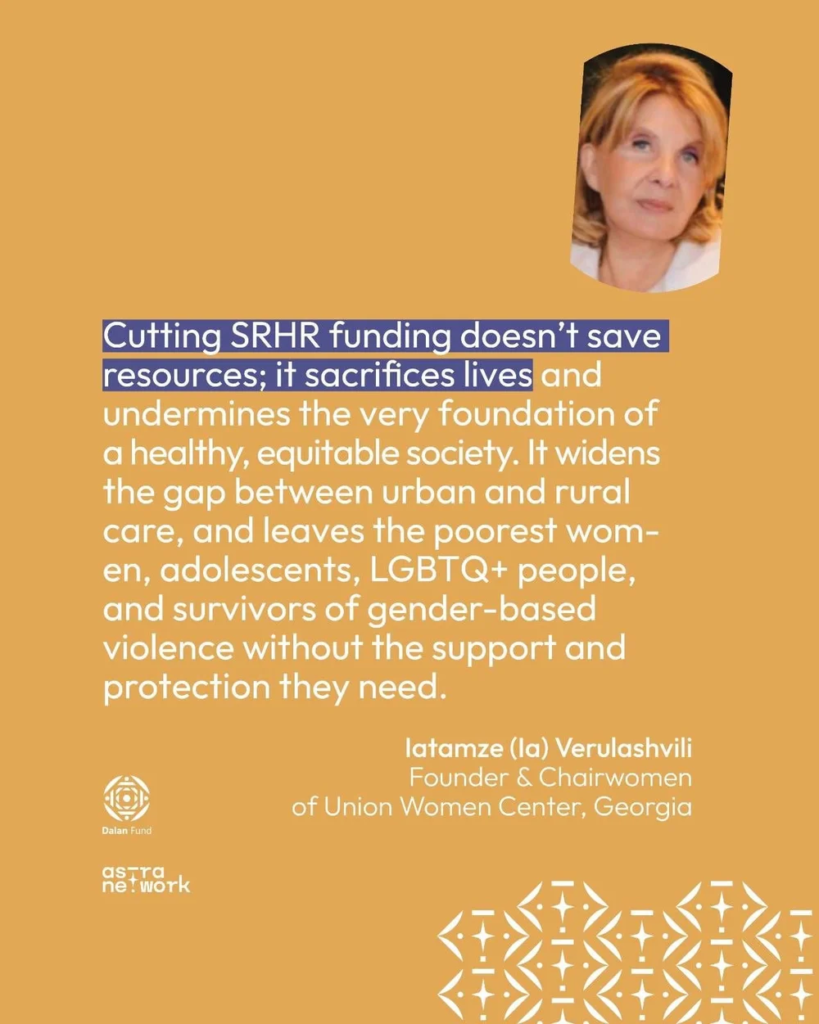 Cutting SRHR funding doesn't save resources; it sacrifices lives and undermines the very foundation of a healthy, equitable society. It widens the gap between urban and rural care, and leaves the poorest women, adolescents, LGBTQ+ people, and survivors of gender-based violence without the support and protection they need.

Iatamze (Ia) Verulashvili
Founder & Chairwomen
of Union Women Center, Georgia

Dalan Fund

astra network